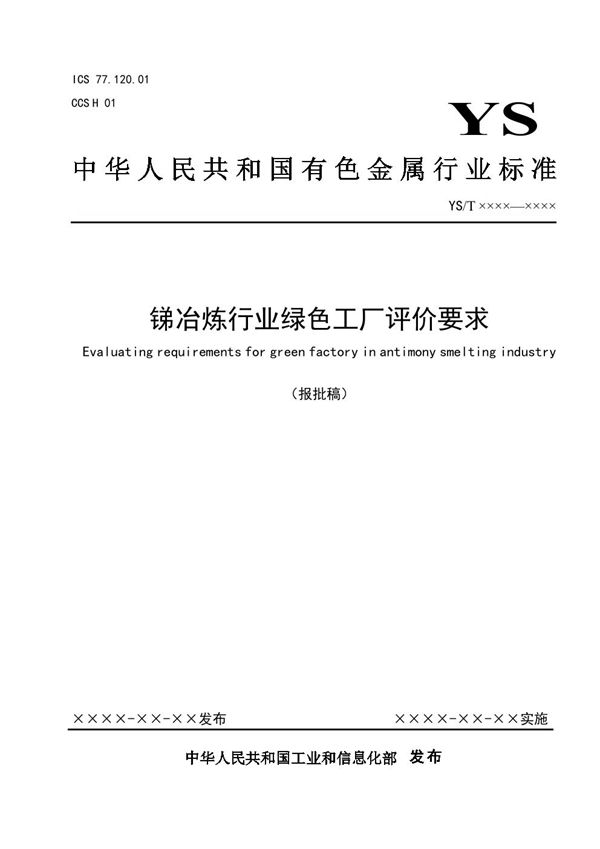 ICS 77.120.01
CCS H 01

YS

中华人民共和国有色金属行业标准

YS/T ××××—××××

锑冶炼行业绿色工厂评价要求

Evaluating requirements for green factory in antimony smelting industry

（报批稿）

××××-××-××发布

××××-××-××实施

中华人民共和国工业和信息化部 发布